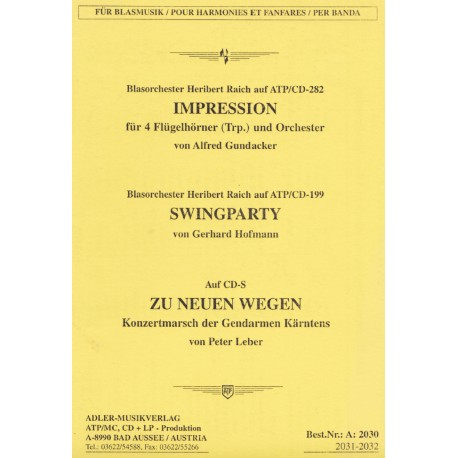 FÜR BLASMUSIK / POUR HARMONIES ET FANFARES / PER BANDA

Blasorchester Heribert Raich auf ATP/CD-282
IMPRESSION
für 4 Flügelhörner (Trp.) und Orchester
von Alfred Gundacker

Blasorchester Heribert Raich auf ATP/CD-199
SWINGPARTY
von Gerhard Hofmann

Auf CD-S
ZU NEUEN WEGEN
Konzertmarsch der Gendarmen Kärntens
von Peter Leber

ADLER-MUSIKVERLAG
ATP/MC, CD + LP - Produktion
A-8990 BAD AUSSEE / AUSTRIA
Tel.: 03622/54588, Fax: 03622/55266

Best.Nr.: A: 2030
2031-2032